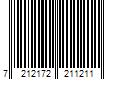 7 212172 211211